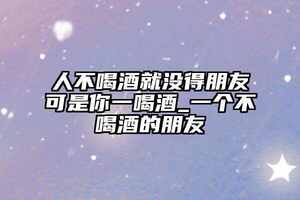 人不喝酒就没得朋友可是你一喝酒_一个不喝酒的朋友